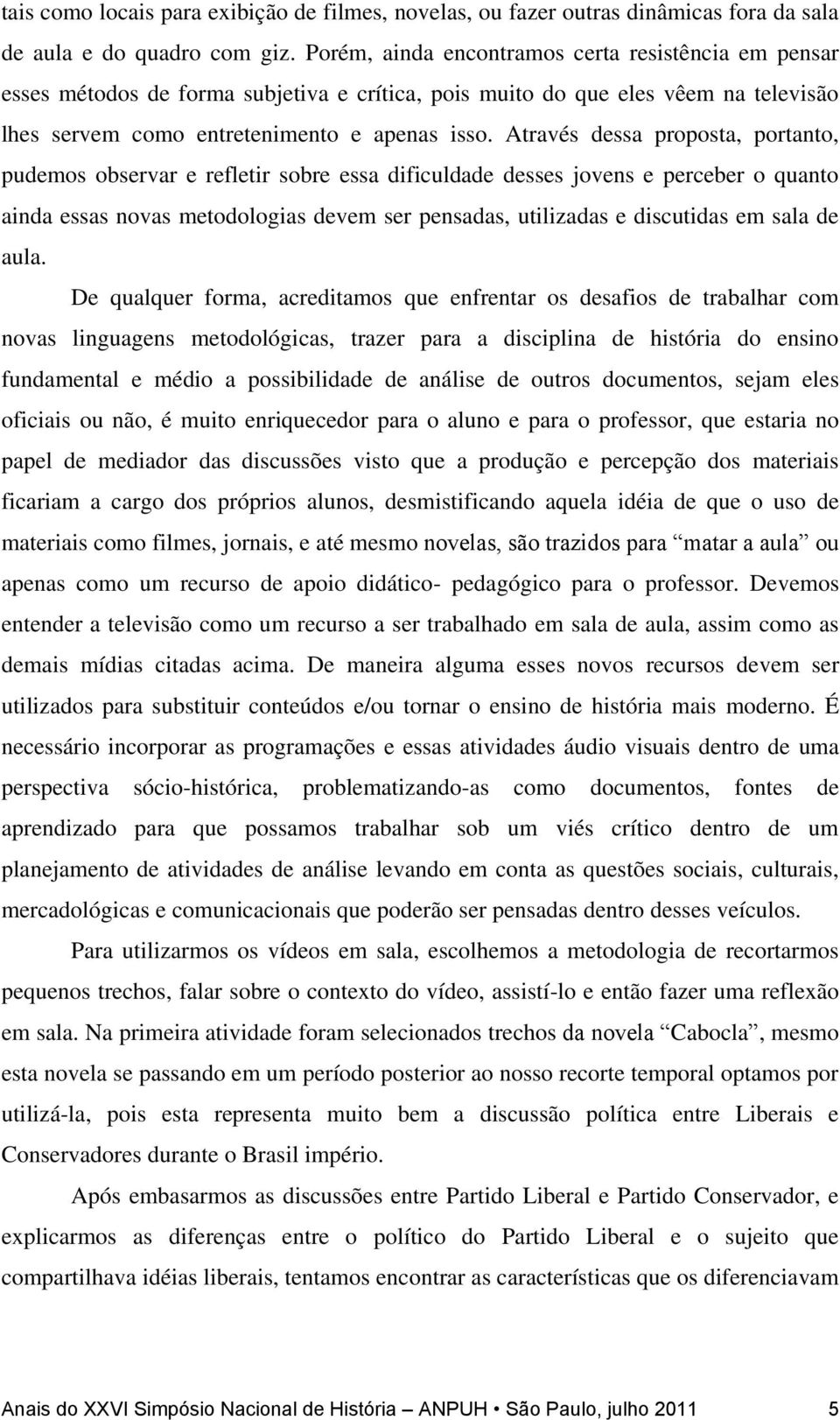 tais como locais para exibição de filmes, novelas, ou fazer outras dinâmicas fora da sala de aula e do quadro com giz. Porém, ainda encontramos certa resistência em pensar esses métodos de forma subjetiva e crítica, pois muito do que eles vêem na televisão lhes servem como entretenimento e apenas isso. Através dessa proposta, portanto, pudemos observar e refletir sobre essa dificuldade desses jovens e perceber o quanto ainda essas novas metodologias devem ser pensadas, utilizadas e discutidas em sala de aula.

De qualquer forma, acreditamos que enfrentar os desafios de trabalhar com novas linguagens metodológicas, trazer para a disciplina de história do ensino fundamental e médio a possibilidade de análise de outros documentos, sejam eles oficiais ou não, é muito enriquecedor para o aluno e para o professor, que estaria no papel de mediador das discussões visto que a produção e percepção dos materiais ficariam a cargo dos próprios alunos, desmistificando aquela idéia de que o uso de materiais como filmes, jornais, e até mesmo novelas, são trazidos para “matar a aula” ou apenas como um recurso de apoio didático- pedagógico para o professor. Devemos entender a televisão como um recurso a ser trabalhado em sala de aula, assim como as demais mídias citadas acima. De maneira alguma esses novos recursos devem ser utilizados para substituir conteúdos e/ou tornar o ensino de história mais moderno. É necessário incorporar as programações e essas atividades áudio visuais dentro de uma perspectiva sócio-histórica, problematizando-as como documentos, fontes de aprendizado para que possamos trabalhar sob um viés crítico dentro de um planejamento de atividades de análise levando em conta as questões sociais, culturais, mercadológicas e comunicacionais que poderão ser pensadas dentro desses veículos.

Para utilizarmos os vídeos em sala, escolhemos a metodologia de recortarmos pequenos trechos, falar sobre o contexto do vídeo, assistí-lo e então fazer uma reflexão em sala. Na primeira atividade foram selecionados trechos da novela “Cabocla”, mesmo esta novela se passando em um período posterior ao nosso recorte temporal optamos por utilizá-la, pois esta representa muito bem a discussão política entre Liberais e Conservadores durante o Brasil império.

Após embasarmos as discussões entre Partido Liberal e Partido Conservador, e explicarmos as diferenças entre o político do Partido Liberal e o sujeito que compartilhava idéias liberais, tentamos encontrar as características que os diferenciavam

Anais do XXVI Simpósio Nacional de História – ANPUH • São Paulo, julho 2011 5